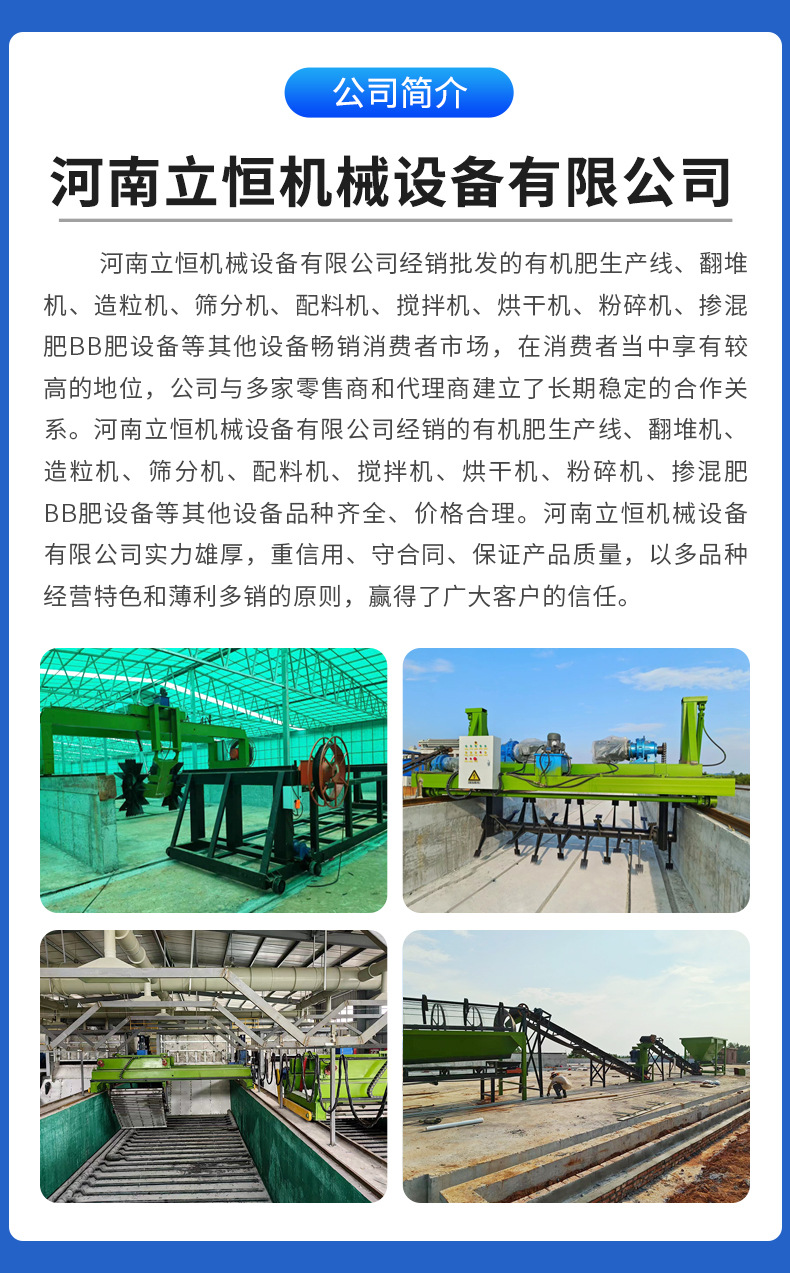 公司简介

河南立恒机械设备有限公司

河南立恒机械设备有限公司经销批发的有机肥生产线、翻堆机、造粒机、筛分机、配料机、搅拌机、烘干机、粉碎机、掺混肥BB肥设备等其他设备畅销消费者市场，在消费者当中享有较高的地位，公司与多家零售商和代理商建立了长期稳定的合作关系。河南立恒机械设备有限公司经销的有机肥生产线、翻堆机、造粒机、筛分机、配料机、搅拌机、烘干机、粉碎机、掺混肥BB肥设备等其他设备品种齐全、价格合理。河南立恒机械设备有限公司实力雄厚，重信用、守合同、保证产品质量，以多品种经营特色和薄利多销的原则，赢得了广大客户的信任。